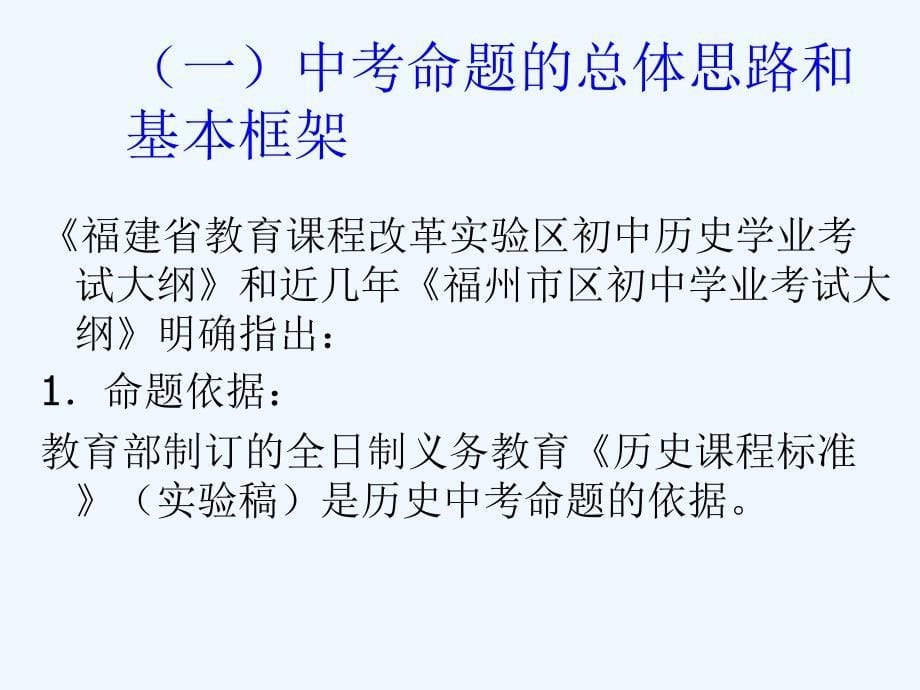 （一）中考命题的总体思路和基本框架

《福建省教育课程改革实验区初中历史学业考试大纲》和近几年《福州市区初中学业考试大纲》明确指出：

1．命题依据：

教育部制订的全日制义务教育《历史课程标准》（实验稿）是历史中考命题的依据。